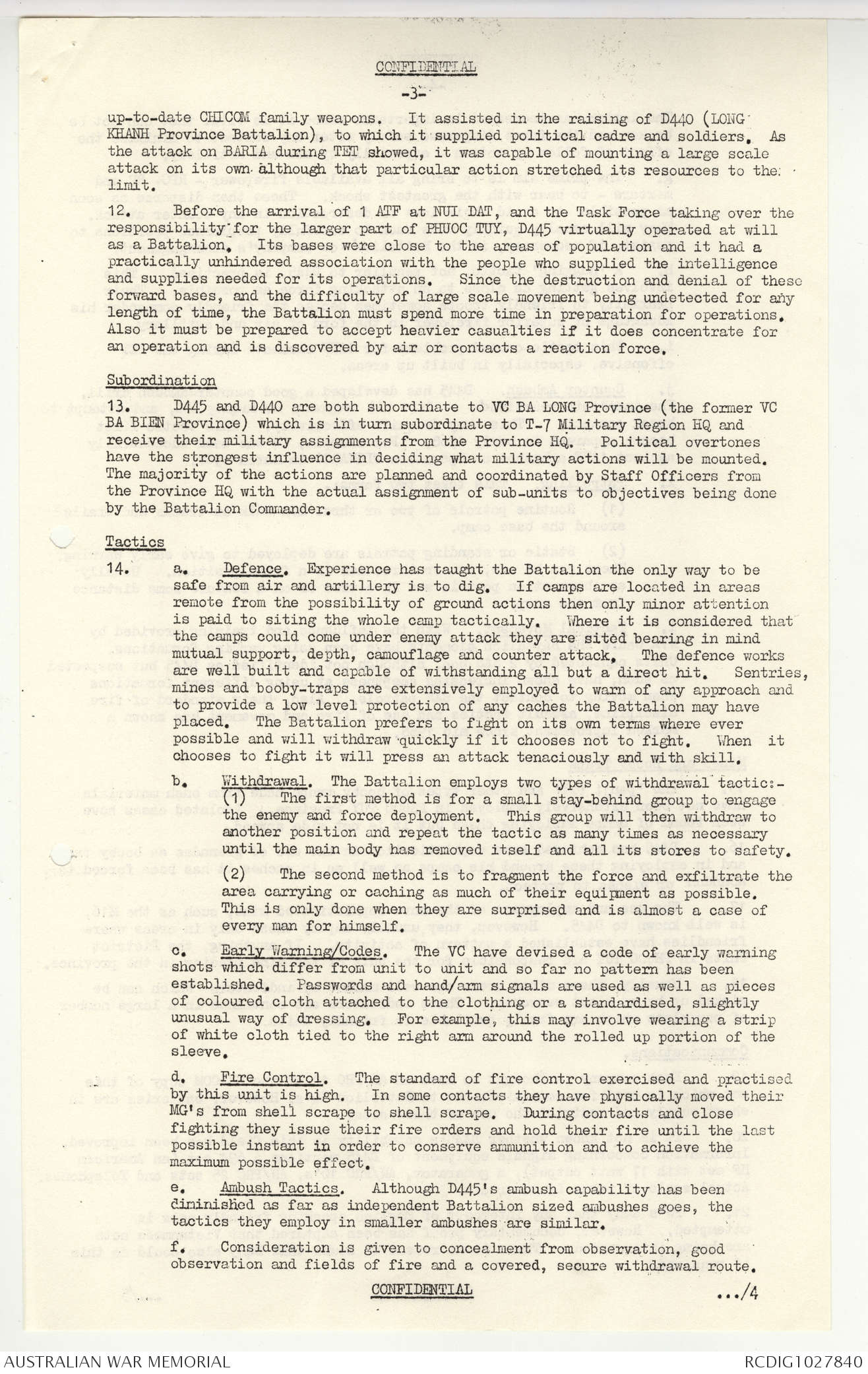 CONFIDENTIAL

-3-

up-to-date CHICOM family weapons. It assisted in the raising of D440 (LONG KHANH Province Battalion), to which it supplied political cadre and soldiers. As the attack on BARIA during TET showed, it was capable of mounting a large scale attack on its own although that particular action stretched its resources to the limit.

12. Before the arrival of 1 ATF at NUI DAT, and the Task Force taking over the responsibility for the larger part of PHUOC TUY, D445 virtually operated at will as a Battalion. Its bases were close to the areas of population and it had a practically unhindered association with the people who supplied the intelligence and supplies needed for its operations. Since the destruction and denial of these forward bases, and the difficulty of large scale movement being undetected for any length of time, the Battalion must spend more time in preparation for operations. Also it must be prepared to accept heavier casualties if it does concentrate for an operation and is discovered by air or contacts a reaction force.

Subordination

13. D445 and D440 are both subordinate to VC BA LONG Province (the former VC BA BIEN Province) which is in turn subordinate to T-7 Military Region HQ and receive their military assignments from the Province HQ. Political overtones have the strongest influence in deciding what military actions will be mounted. The majority of the actions are planned and coordinated by Staff Officers from the Province HQ with the actual assignment of sub-units to objectives being done by the Battalion Commander.

Tactics

14. a. Defence. Experience has taught the Battalion the only way to be safe from air and artillery is to dig. If camps are located in areas remote from the possibility of ground actions then only minor attention is paid to siting the whole camp tactically. Where it is considered that the camps could come under enemy attack they are sited bearing in mind mutual support, depth, camouflage and counter attack. The defence works are well built and capable of withstanding all but a direct hit. Sentries, mines and booby-traps are extensively employed to warn of any approach and to provide a low level protection of any caches the Battalion may have placed. The Battalion prefers to fight on its own terms where ever possible and will withdraw quickly if it chooses not to fight. When it chooses to fight it will press an attack tenaciously and with skill.

b. Withdrawal. The Battalion employs two types of withdrawal tactic:-
(1) The first method is for a small stay-behind group to engage the enemy and force deployment. This group will then withdraw to another position and repeat the tactic as many times as necessary until the main body has removed itself and all its stores to safety.

(2) The second method is to fragment the force and exfiltrate the area carrying or caching as much of their equipment as possible. This is only done when they are surprised and is almost a case of every man for himself.

c. Early Warning/Codes. The VC have devised a code of early warning shots which differ from unit to unit and so far no pattern has been established. Passwords and hand/arm signals are used as well as pieces of coloured cloth attached to the clothing or a standardised, slightly unusual way of dressing. For example, this may involve wearing a strip of white cloth tied to the right arm around the rolled up portion of the sleeve.

d. Fire Control. The standard of fire control exercised and practised by this unit is high. In some contacts they have physically moved their MG's from shell scrape to shell scrape. During contacts and close fighting they issue their fire orders and hold their fire until the last possible instant in order to conserve ammunition and to achieve the maximum possible effect.

e. Ambush Tactics. Although D445's ambush capability has been diminished as far as independent Battalion sized ambushes goes, the tactics they employ in smaller ambushes are similar.

f. Consideration is given to concealment from observation, good observation and fields of fire and a covered, secure withdrawal route.

CONFIDENTIAL

.../4

AUSTRALIAN WAR MEMORIAL

RCDIG1027840